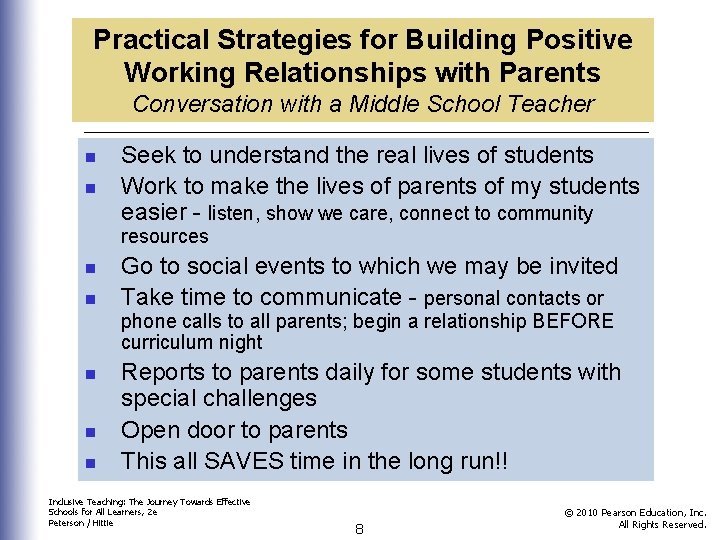 Practical Strategies for Building Positive Working Relationships with Parents
Conversation with a Middle School Teacher

- Seek to understand the real lives of students
- Work to make the lives of parents of my students easier - listen, show we care, connect to community resources
- Go to social events to which we may be invited
- Take time to communicate - personal contacts or phone calls to all parents; begin a relationship BEFORE curriculum night
- Reports to parents daily for some students with special challenges
- Open door to parents
- This all SAVES time in the long run!!

Inclusive Teaching: The Journey Towards Effective Schools for All Learners, 2e
Peterson / Hittie

8

© 2010 Pearson Education, Inc.
All Rights Reserved.